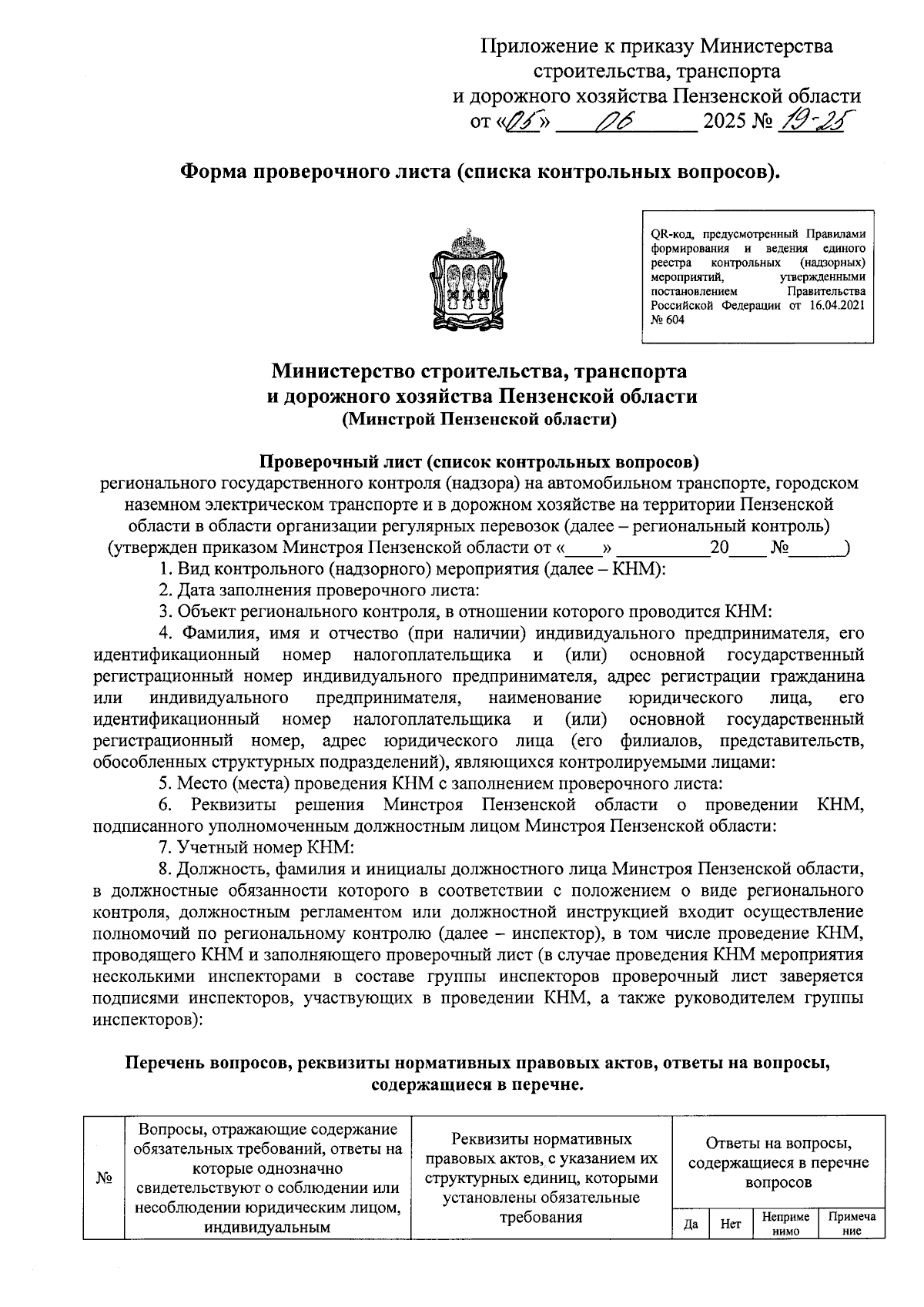 Приложение к приказу Министерства строительства, транспорта и дорожного хозяйства Пензенской области
от «05» 06 2025 № 19-25

Форма проверочного листа (списка контрольных вопросов).

QR-код, предусмотренный Правилами формирования и ведения единого реестра контрольных (надзорных) мероприятий, утвержденными постановлением Правительства Российской Федерации от 16.04.2021 № 604

Министерство строительства, транспорта и дорожного хозяйства Пензенской области
(Минстрой Пензенской области)

Проверочный лист (список контрольных вопросов)
регионального государственного контроля (надзора) на автомобильном транспорте, городском наземном электрическом транспорте и в дорожном хозяйстве на территории Пензенской области в области организации регулярных перевозок (далее – региональный контроль)
(утвержден приказом Минстроя Пензенской области от «____» __________20____ №______)

1. Вид контрольного (надзорного) мероприятия (далее – КНМ):

2. Дата заполнения проверочного листа:

3. Объект регионального контроля, в отношении которого проводится КНМ:

4. Фамилия, имя и отчество (при наличии) индивидуального предпринимателя, его идентификационный номер налогоплательщика и (или) основной государственный регистрационный номер индивидуального предпринимателя, адрес регистрации гражданина или индивидуального предпринимателя, наименование юридического лица, его идентификационный номер налогоплательщика и (или) основной государственный регистрационный номер, адрес юридического лица (его филиалов, представительств, обособленных структурных подразделений), являющихся контролируемыми лицами:

5. Место (места) проведения КНМ с заполнением проверочного листа:

6. Реквизиты решения Минстроя Пензенской области о проведении КНМ, подписанного уполномоченным должностным лицом Минстроя Пензенской области:

7. Учетный номер КНМ:

8. Должность, фамилия и инициалы должностного лица Минстроя Пензенской области, в должностные обязанности которого в соответствии с положением о виде регионального контроля, должностным регламентом или должностной инструкцией входит осуществление полномочий по региональному контролю (далее – инспектор), в том числе проведение КНМ, проводящего КНМ и заполняющего проверочный лист (в случае проведения КНМ мероприятия несколькими инспекторами в составе группы инспекторов проверочный лист заверяется подписями инспекторов, участвующих в проведении КНМ, а также руководителем группы инспекторов):

Перечень вопросов, реквизиты нормативных правовых актов, ответы на вопросы, содержащиеся в перечне.

| № | Вопросы, отражающие содержание обязательных требований, ответы на которые однозначно свидетельствуют о соблюдении или несоблюдении юридическим лицом, индивидуальным | Реквизиты нормативных правовых актов, с указанием их структурных единиц, которыми установлены обязательные требования | Ответы на вопросы, содержащиеся в перечне вопросов | | | |
|---|---|---|---|---|---|---|
| | | | Да | Нет | Неприменимо | Примечание |